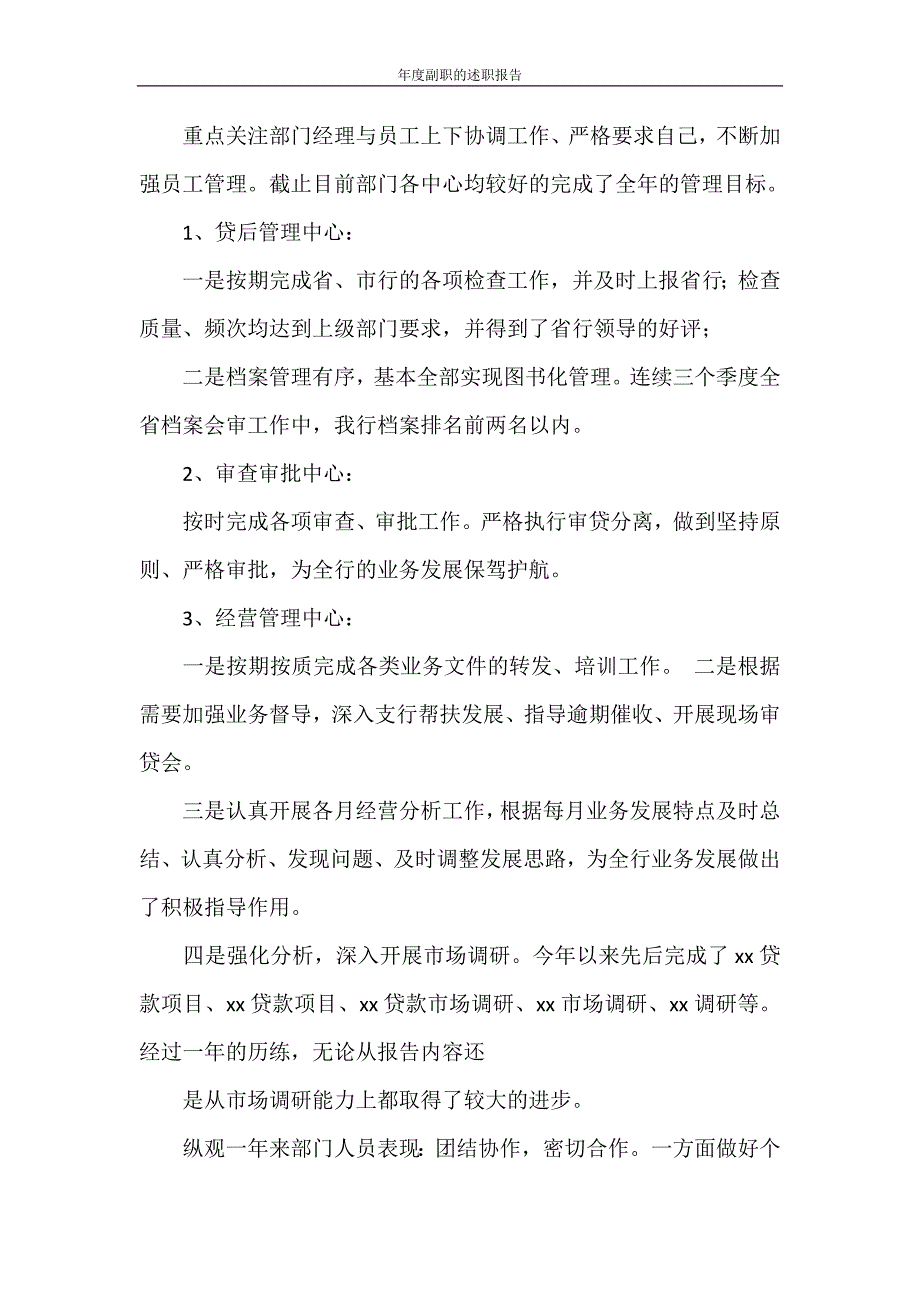 年度副职的述职报告

重点关注部门经理与员工上下协调工作、严格要求自己，不断加强员工管理。截止目前部门各中心均较好的完成了全年的管理目标。

1、贷后管理中心：

一是按期完成省、市行的各项检查工作，并及时上报省行；检查质量、频次均达到上级部门要求，并得到了省行领导的好评；

二是档案管理有序，基本全部实现图书化管理。连续三个季度全省档案会审工作中，我行档案排名前两名以内。

2、审查审批中心：

按时完成各项审查、审批工作。严格执行审贷分离，做到坚持原则、严格审批，为全行的业务发展保驾护航。

3、经营管理中心：

一是按期按质完成各类业务文件的转发、培训工作。 二是根据需要加强业务督导，深入支行帮扶发展、指导逾期催收、开展现场审贷会。

三是认真开展各月经营分析工作，根据每月业务发展特点及时总结、认真分析、发现问题、及时调整发展思路，为全行业务发展做出了积极指导作用。

四是强化分析，深入开展市场调研。今年以来先后完成了 xx 贷款项目、xx 贷款项目、xx 贷款市场调研、xx 市场调研、xx 调研等。经过一年的历练，无论从报告内容还

是从市场调研能力上都取得了较大的进步。

纵观一年来部门人员表现：团结协作，密切合作。一方面做好个